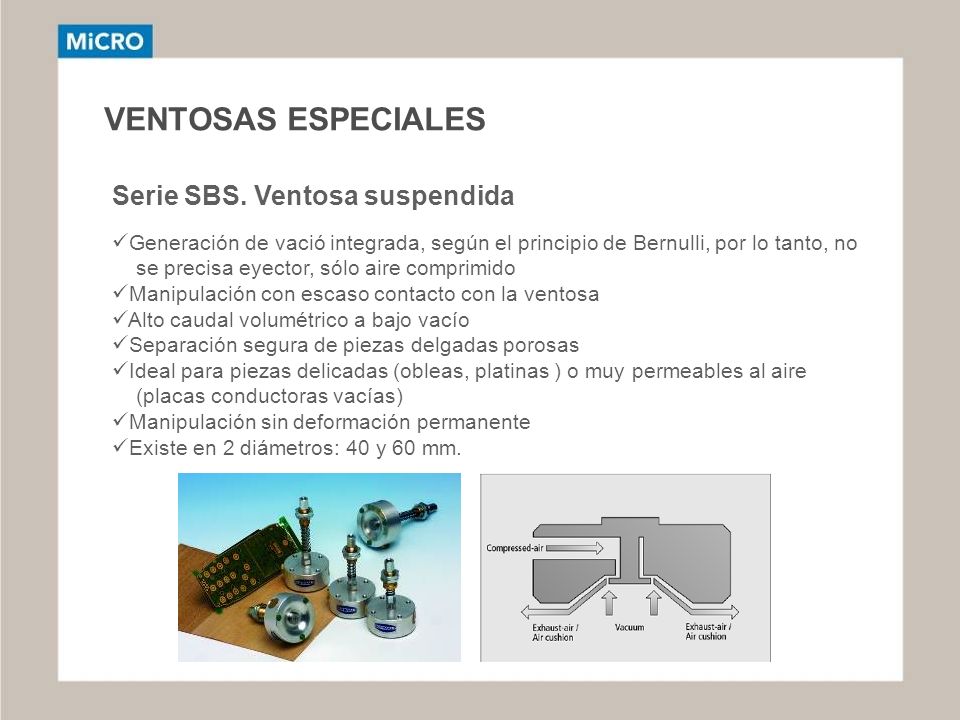 MiCRO

VENTOSAS ESPECIALES

Serie SBS. Ventosa suspendida

✓Generación de vació integrada, según el principio de Bernulli, por lo tanto, no se precisa eyector, sólo aire comprimido
✓Manipulación con escaso contacto con la ventosa
✓Alto caudal volumétrico a bajo vacío
✓Separación segura de piezas delgadas porosas
✓Ideal para piezas delicadas (obleas, platinas ) o muy permeables al aire (placas conductoras vacías)
✓Manipulación sin deformación permanente
✓Existe en 2 diámetros: 40 y 60 mm.

Compressed-air
Exhaust-air / Air cushion
Vacuum
Exhaust-air / Air cushion